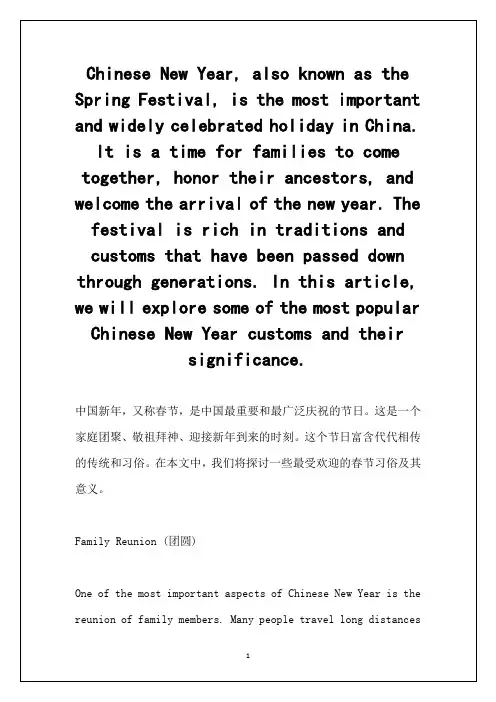 Chinese New Year, also known as the Spring Festival, is the most important and widely celebrated holiday in China. It is a time for families to come together, honor their ancestors, and welcome the arrival of the new year. The festival is rich in traditions and customs that have been passed down through generations. In this article, we will explore some of the most popular Chinese New Year customs and their significance.

中国新年，又称春节，是中国最重要和最广泛庆祝的节日。这是一个家庭团聚、敬祖拜神、迎接新年到来的时刻。这个节日富含代代相传的传统和习俗。在本文中，我们将探讨一些最受欢迎的春节习俗及其意义。

Family Reunion (团圆)

One of the most important aspects of Chinese New Year is the reunion of family members. Many people travel long distances

1